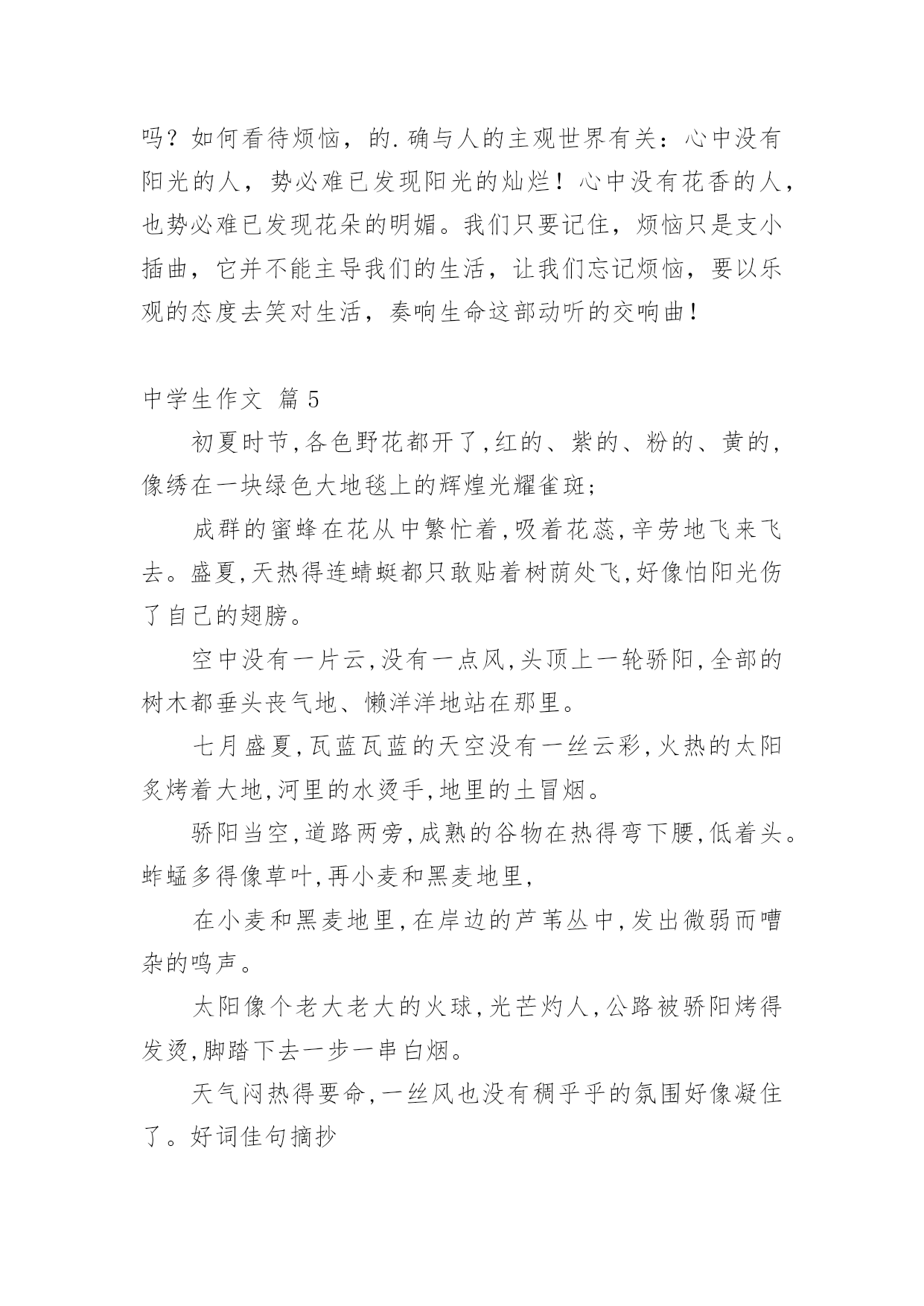 吗？如何看待烦恼，的.确与人的主观世界有关：心中没有阳光的人，势必难已发现阳光的灿烂！心中没有花香的人，也势必难已发现花朵的明媚。我们只要记住，烦恼只是支小插曲，它并不能主导我们的生活，让我们忘记烦恼，要以乐观的态度去笑对生活，奏响生命这部动听的交响曲！

中学生作文 篇5

初夏时节,各色野花都开了,红的、紫的、粉的、黄的,像绣在一块绿色大地毯上的辉煌光耀雀斑;

成群的蜜蜂在花从中繁忙着,吸着花蕊,辛劳地飞来飞去。盛夏,天热得连蜻蜓都只敢贴着树荫处飞,好像怕阳光伤了自己的翅膀。

空中没有一片云,没有一点风,头顶上一轮骄阳,全部的树木都垂头丧气地、懒洋洋地站在那里。

七月盛夏,瓦蓝瓦蓝的天空没有一丝云彩,火热的太阳炙烤着大地,河里的水烫手,地里的土冒烟。

骄阳当空,道路两旁,成熟的谷物在热得弯下腰,低着头。蚱蜢多得像草叶,再小麦和黑麦地里,

在小麦和黑麦地里,在岸边的芦苇丛中,发出微弱而嘈杂的鸣声。

太阳像个老大老大的火球,光芒灼人,公路被骄阳烤得发烫,脚踏下去一步一串白烟。

天气闷热得要命,一丝风也没有稠乎乎的氛围好像凝住了。好词佳句摘抄